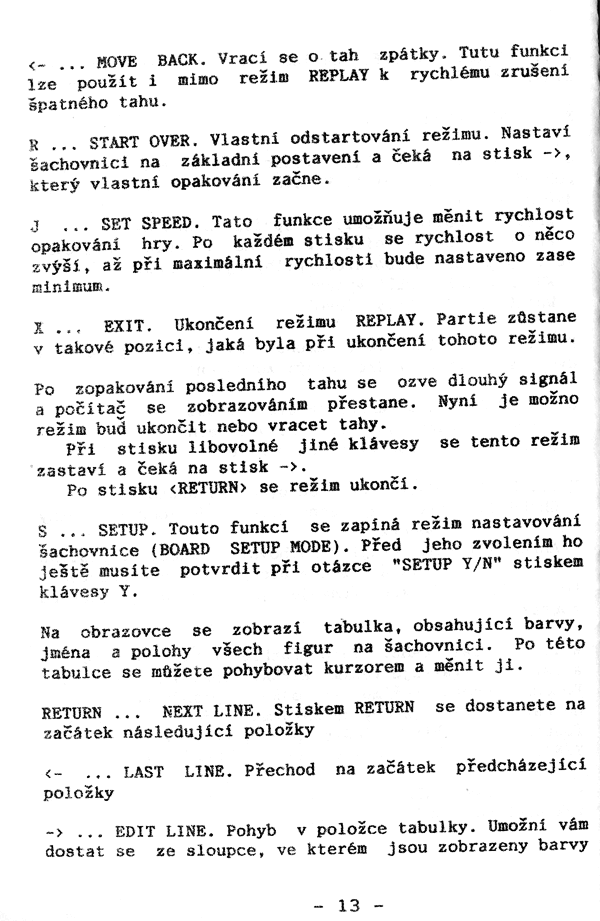 <- ... MOVE BACK. Vrací se o tah zpátky. Tutu funkci lze použít i mimo režim REPLAY k rychlému zrušení špatného tahu.

R ... START OVER. Vlastní odstartování režimu. Nastaví šachovnici na základní postavení a čeká na stisk ->, který vlastní opakování začne.

J ... SET SPEED. Tato funkce umožňuje měnit rychlost opakování hry. Po každém stisku se rychlost o něco zvýší, až při maximální rychlosti bude nastaveno zase minimum.

X ... EXIT. Ukončení režimu REPLAY. Partie zůstane v takové pozici, jaká byla při ukončení tohoto režimu.

Po zopakování posledního tahu se ozve dlouhý signál a počítač se zobrazováním přestane. Nyní je možno režim buď ukončit nebo vracet tahy.
Při stisku libovolné jiné klávesy se tento režim zastaví a čeká na stisk ->.
Po stisku <RETURN> se režim ukončí.

S ... SETUP. Touto funkcí se zapíná režim nastavování šachovnice (BOARD SETUP MODE). Před jeho zvolením ho ještě musíte potvrdit při otázce "SETUP Y/N" stiskem klávesy Y.

Na obrazovce se zobrazí tabulka, obsahující barvy, jména a polohy všech figur na šachovnici. Po této tabulce se můžete pohybovat kurzorem a měnit ji.

RETURN ... NEXT LINE. Stiskem RETURN se dostanete na začátek následující položky

<- ... LAST LINE. Přechod na začátek předcházející položky

-> ... EDIT LINE. Pohyb v položce tabulky. Umožní vám dostat se ze sloupce, ve kterém jsou zobrazeny barvy

- 13 -